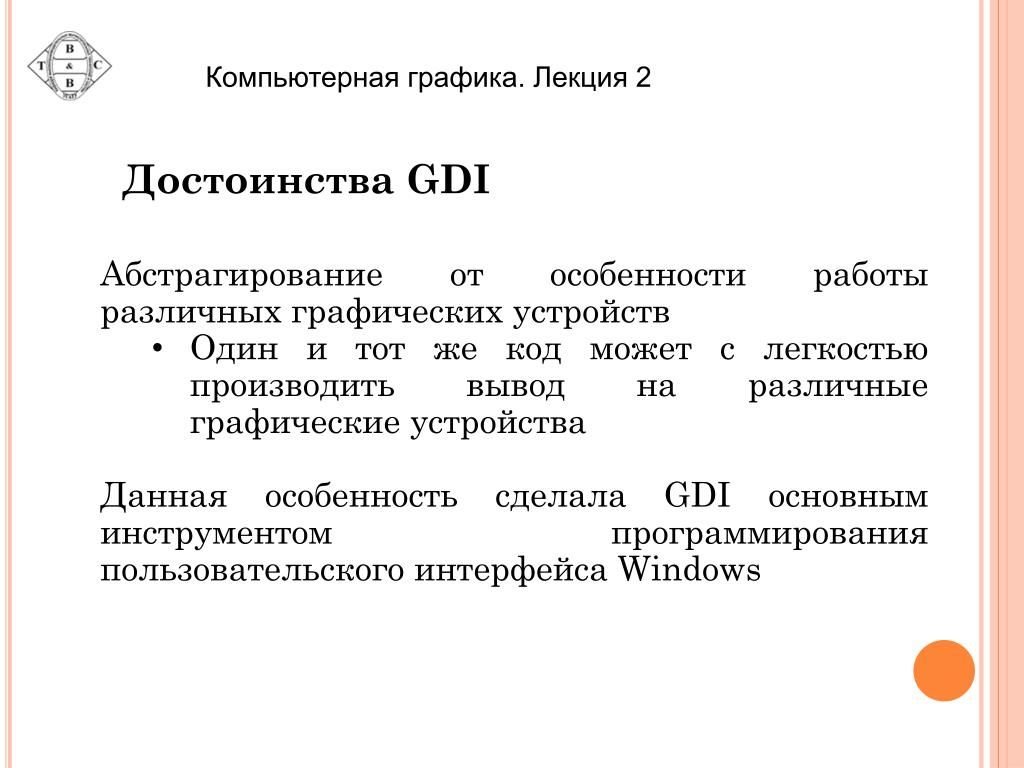 B
T & C
B

Компьютерная графика. Лекция 2

Достоинства GDI

Абстрагирование от особенности работы различных графических устройств

• Один и тот же код может с легкостью производить вывод на различные графические устройства

Данная особенность сделала GDI основным инструментом программирования пользовательского интерфейса Windows